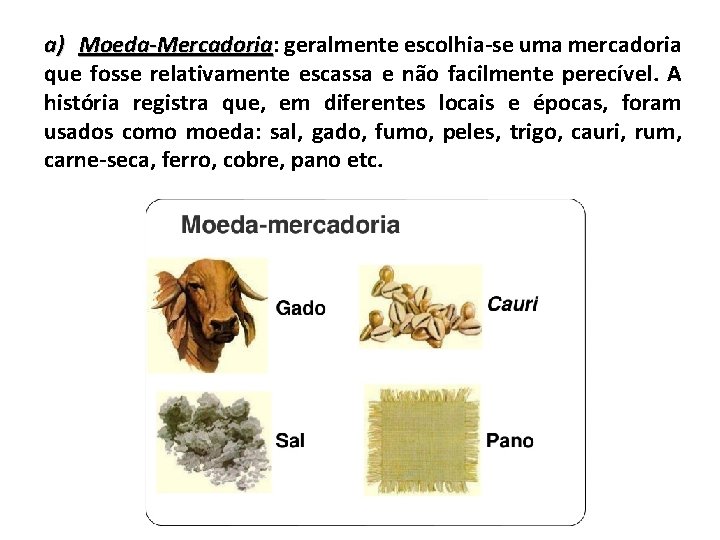 a) Moeda-Mercadoria: geralmente escolhia-se uma mercadoria que fosse relativamente escassa e não facilmente perecível. A história registra que, em diferentes locais e épocas, foram usados como moeda: sal, gado, fumo, peles, trigo, cauri, rum, carne-seca, ferro, cobre, pano etc.

Moeda-mercadoria

Gado

Cauri

Sal

Pano